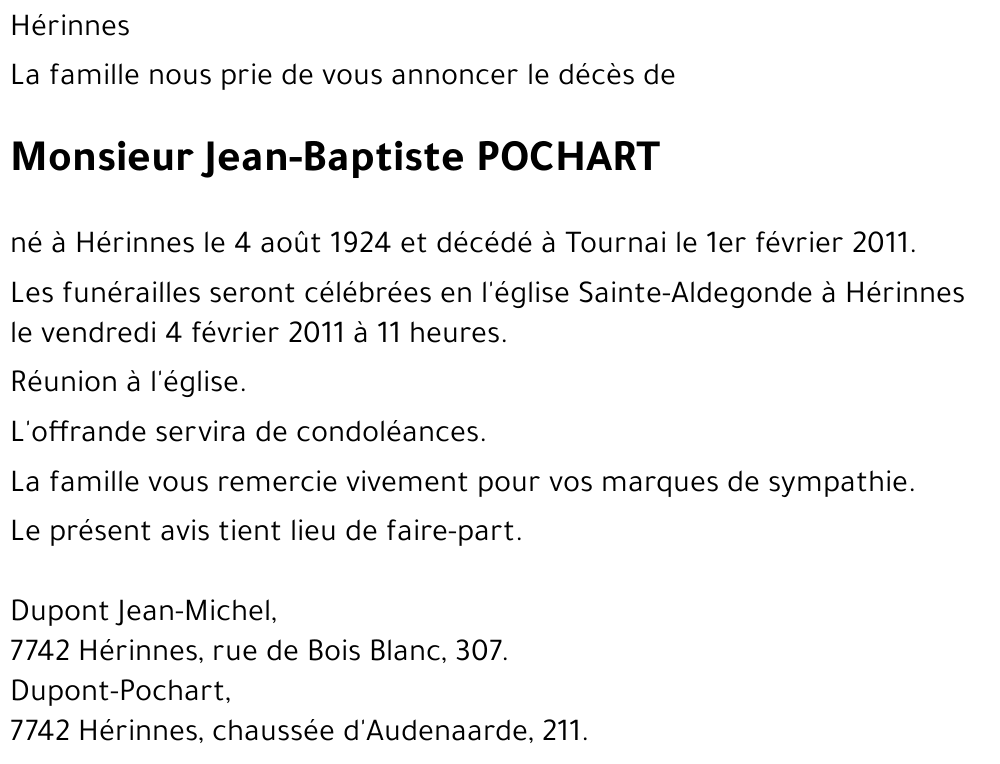 Hérinnes

La famille nous prie de vous annoncer le décès de

Monsieur Jean-Baptiste POCHART

né à Hérinnes le 4 août 1924 et décédé à Tournai le 1er février 2011.

Les funérailles seront célébrées en l'église Sainte-Aldegonde à Hérinnes le vendredi 4 février 2011 à 11 heures.

Réunion à l'église.

L'offrande servira de condoléances.

La famille vous remercie vivement pour vos marques de sympathie.

Le présent avis tient lieu de faire-part.

Dupont Jean-Michel,
7742 Hérinnes, rue de Bois Blanc, 307.
Dupont-Pochart,
7742 Hérinnes, chaussée d'Audenaarde, 211.